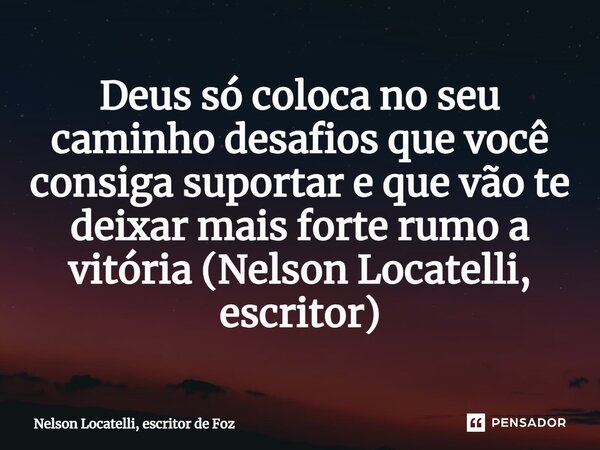 Deus só coloca no seu caminho desafios que você consiga suportar e que vão te deixar mais forte rumo a vitória (Nelson Locatelli, escritor)

Nelson Locatelli, escritor de Foz

PENSADOR